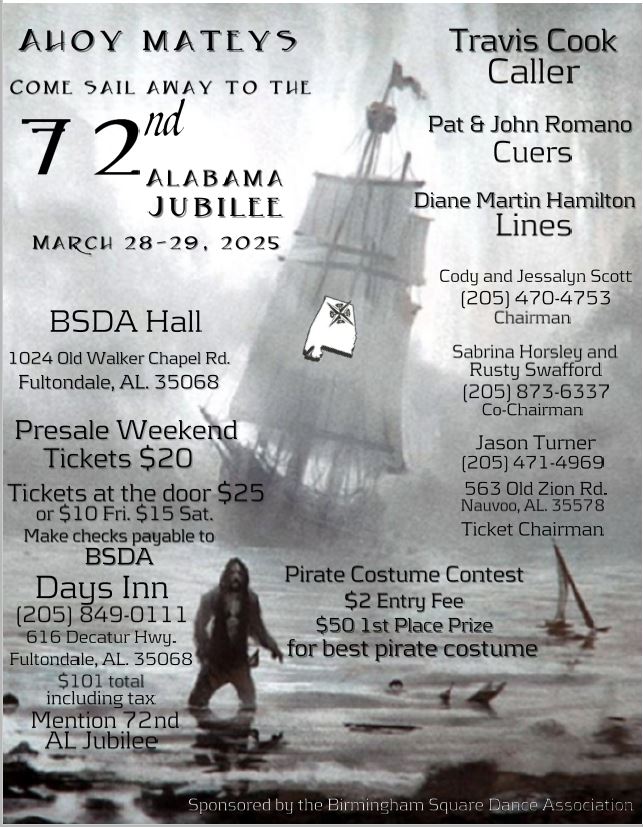 AHOY MATEYS

COME SAIL AWAY TO THE

72nd ALABAMA JUBILEE

MARCH 28-29, 2025

BSDA Hall

1024 Old Walker Chapel Rd. Fultondale, AL. 35068

Presale Weekend Tickets $20

Tickets at the door $25 or $10 Fri. $15 Sat.

Make checks payable to BSDA

Days Inn

(205) 849-0111

616 Decatur Hwy. Fultondale, AL. 35068

$101 total including tax

Mention 72nd AL Jubilee

Travis Cook Caller

Pat & John Romano Cuers

Diane Martin Hamilton Lines

Cody and Jessalyn Scott

(205) 470-4753

Chairman

Sabrina Horsley and Rusty Swafford

(205) 873-6337

Co-Chairman

Jason Turner

(205) 471-4969

563 Old Zion Rd. Nauvoo, AL. 35578

Ticket Chairman

Pirate Costume Contest

$2 Entry Fee

$50 1st Place Prize for best pirate costume

Sponsored by the Birmingham Square Dance Association